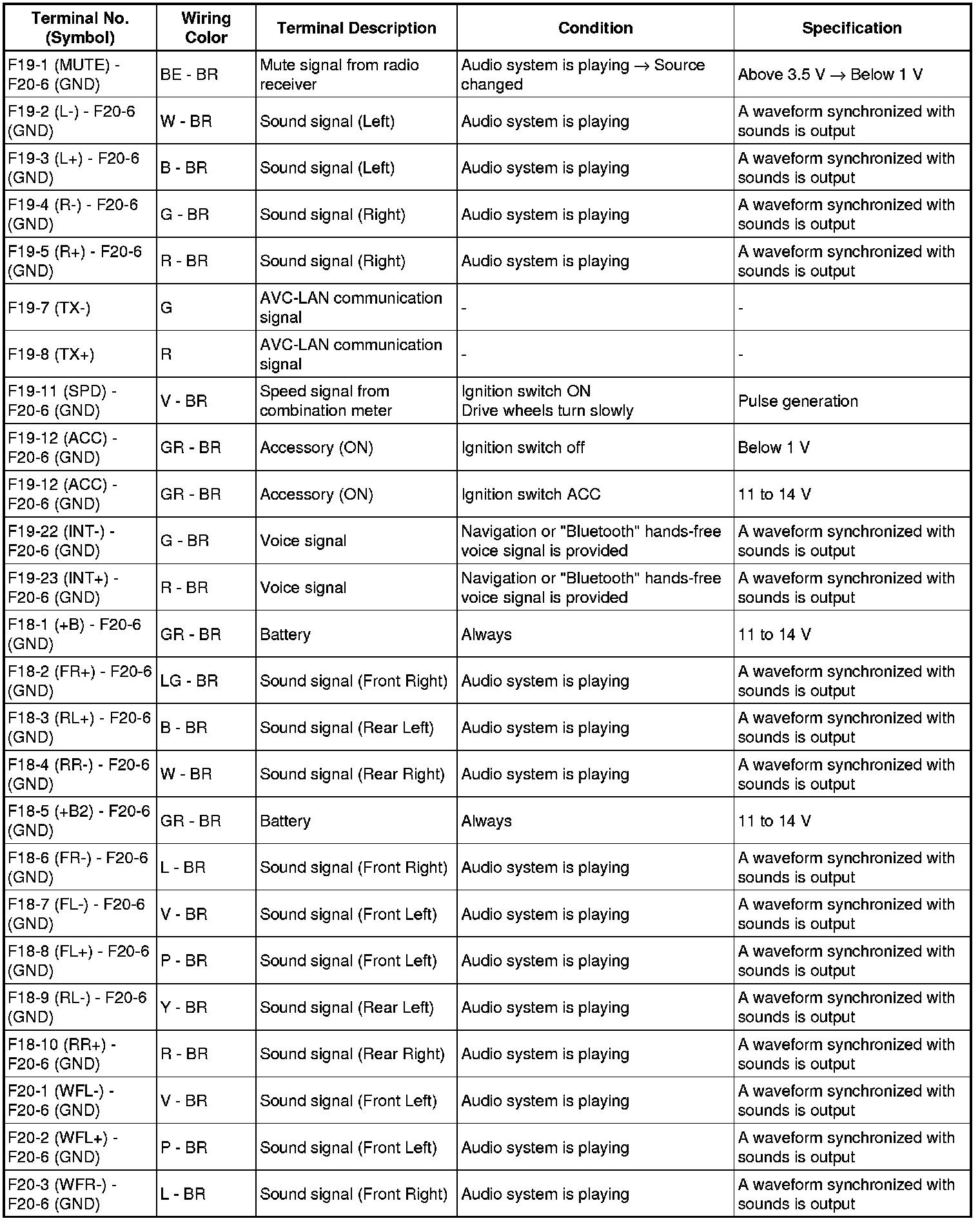 | Terminal No. (Symbol) | Wiring Color | Terminal Description | Condition | Specification |
|---|---|---|---|---|
| F19-1 (MUTE) - F20-6 (GND) | BE - BR | Mute signal from radio receiver | Audio system is playing → Source changed | Above 3.5 V → Below 1 V |
| F19-2 (L-) - F20-6 (GND) | W - BR | Sound signal (Left) | Audio system is playing | A waveform synchronized with sounds is output |
| F19-3 (L+) - F20-6 (GND) | B - BR | Sound signal (Left) | Audio system is playing | A waveform synchronized with sounds is output |
| F19-4 (R-) - F20-6 (GND) | G - BR | Sound signal (Right) | Audio system is playing | A waveform synchronized with sounds is output |
| F19-5 (R+) - F20-6 (GND) | R - BR | Sound signal (Right) | Audio system is playing | A waveform synchronized with sounds is output |
| F19-7 (TX-) | G | AVC-LAN communication signal | - | - |
| F19-8 (TX+) | R | AVC-LAN communication signal | - | - |
| F19-11 (SPD) - F20-6 (GND) | V - BR | Speed signal from combination meter | Ignition switch ON Drive wheels turn slowly | Pulse generation |
| F19-12 (ACC) - F20-6 (GND) | GR - BR | Accessory (ON) | Ignition switch off | Below 1 V |
| F19-12 (ACC) - F20-6 (GND) | GR - BR | Accessory (ON) | Ignition switch ACC | 11 to 14 V |
| F19-22 (INT-) - F20-6 (GND) | G - BR | Voice signal | Navigation or "Bluetooth" hands-free voice signal is provided | A waveform synchronized with sounds is output |
| F19-23 (INT+) - F20-6 (GND) | R - BR | Voice signal | Navigation or "Bluetooth" hands-free voice signal is provided | A waveform synchronized with sounds is output |
| F18-1 (+B) - F20-6 (GND) | GR - BR | Battery | Always | 11 to 14 V |
| F18-2 (FR+) - F20-6 (GND) | LG - BR | Sound signal (Front Right) | Audio system is playing | A waveform synchronized with sounds is output |
| F18-3 (RL+) - F20-6 (GND) | B - BR | Sound signal (Rear Left) | Audio system is playing | A waveform synchronized with sounds is output |
| F18-4 (RR-) - F20-6 (GND) | W - BR | Sound signal (Rear Right) | Audio system is playing | A waveform synchronized with sounds is output |
| F18-5 (+B2) - F20-6 (GND) | GR - BR | Battery | Always | 11 to 14 V |
| F18-6 (FR-) - F20-6 (GND) | L - BR | Sound signal (Front Right) | Audio system is playing | A waveform synchronized with sounds is output |
| F18-7 (FL-) - F20-6 (GND) | V - BR | Sound signal (Front Left) | Audio system is playing | A waveform synchronized with sounds is output |
| F18-8 (FL+) - F20-6 (GND) | P - BR | Sound signal (Front Left) | Audio system is playing | A waveform synchronized with sounds is output |
| F18-9 (RL-) - F20-6 (GND) | Y - BR | Sound signal (Rear Left) | Audio system is playing | A waveform synchronized with sounds is output |
| F18-10 (RR+) - F20-6 (GND) | R - BR | Sound signal (Rear Right) | Audio system is playing | A waveform synchronized with sounds is output |
| F20-1 (WFL-) - F20-6 (GND) | V - BR | Sound signal (Front Left) | Audio system is playing | A waveform synchronized with sounds is output |
| F20-2 (WFL+) - F20-6 (GND) | P - BR | Sound signal (Front Left) | Audio system is playing | A waveform synchronized with sounds is output |
| F20-3 (WFR-) - F20-6 (GND) | L - BR | Sound signal (Front Right) | Audio system is playing | A waveform synchronized with sounds is output |